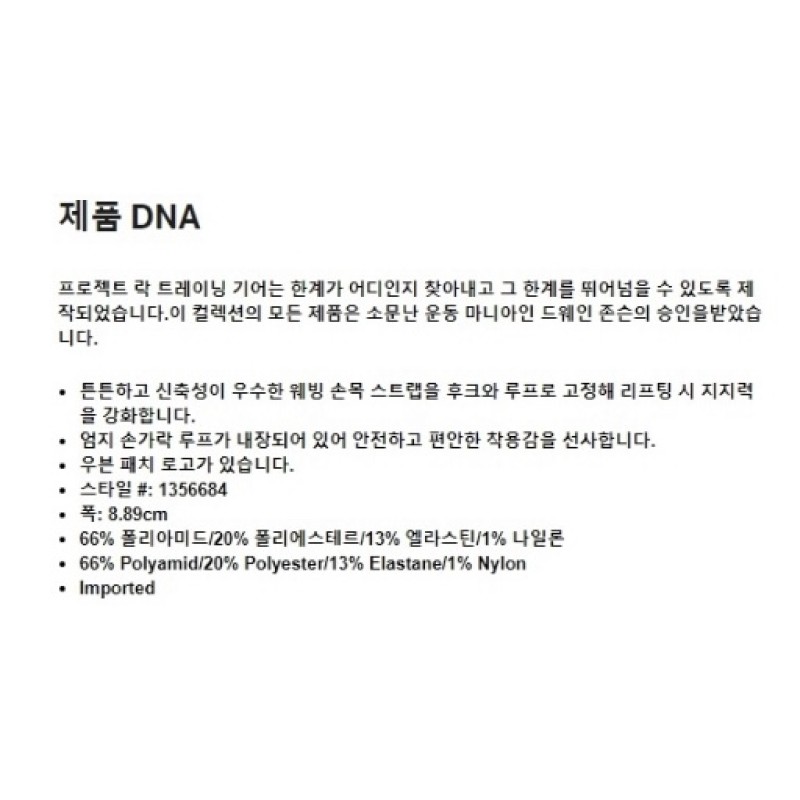 제품 DNA

프로젝트 락 트레이닝 기어는 한계가 어디인지 찾아내고 그 한계를 뛰어넘을 수 있도록 제작되었습니다.이 컬렉션의 모든 제품은 소문난 운동 마니아인 드웨인 존슨의 승인을받았습니다.

• 튼튼하고 신축성이 우수한 웨빙 손목 스트랩을 후크와 루프로 고정해 리프팅 시 지지력을 강화합니다.
• 엄지 손가락 루프가 내장되어 있어 안전하고 편안한 착용감을 선사합니다.
• 우븐 패치 로고가 있습니다.
• 스타일 #: 1356684
• 폭: 8.89cm
• 66% 폴리아미드/20% 폴리에스테르/13% 엘라스틴/1% 나일론
• 66% Polyamid/20% Polyester/13% Elastane/1% Nylon
• Imported